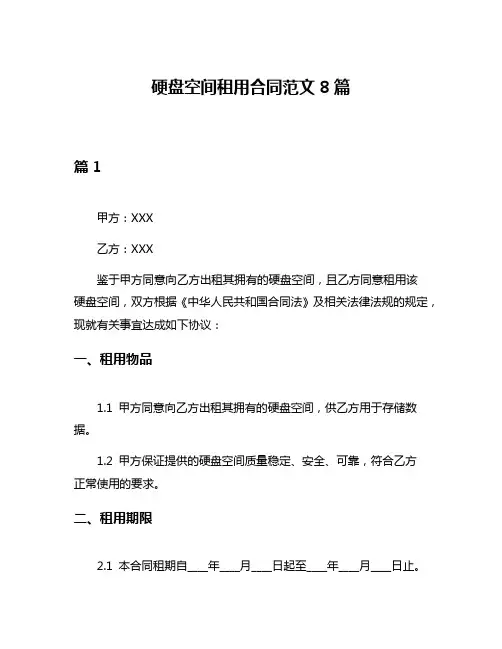 硬盘空间租用合同范文 8 篇

篇 1

甲方：XXX

乙方：XXX

鉴于甲方同意向乙方出租其拥有的硬盘空间，且乙方同意租用该硬盘空间，双方根据《中华人民共和国合同法》及相关法律法规的规定，现就有关事宜达成如下协议：

一、租用物品

1.1 甲方同意向乙方出租其拥有的硬盘空间，供乙方用于存储数据。

1.2 甲方保证提供的硬盘空间质量稳定、安全、可靠，符合乙方正常使用的要求。

二、租用期限

2.1 本合同租期自____年____月____日起至____年____月____日止。